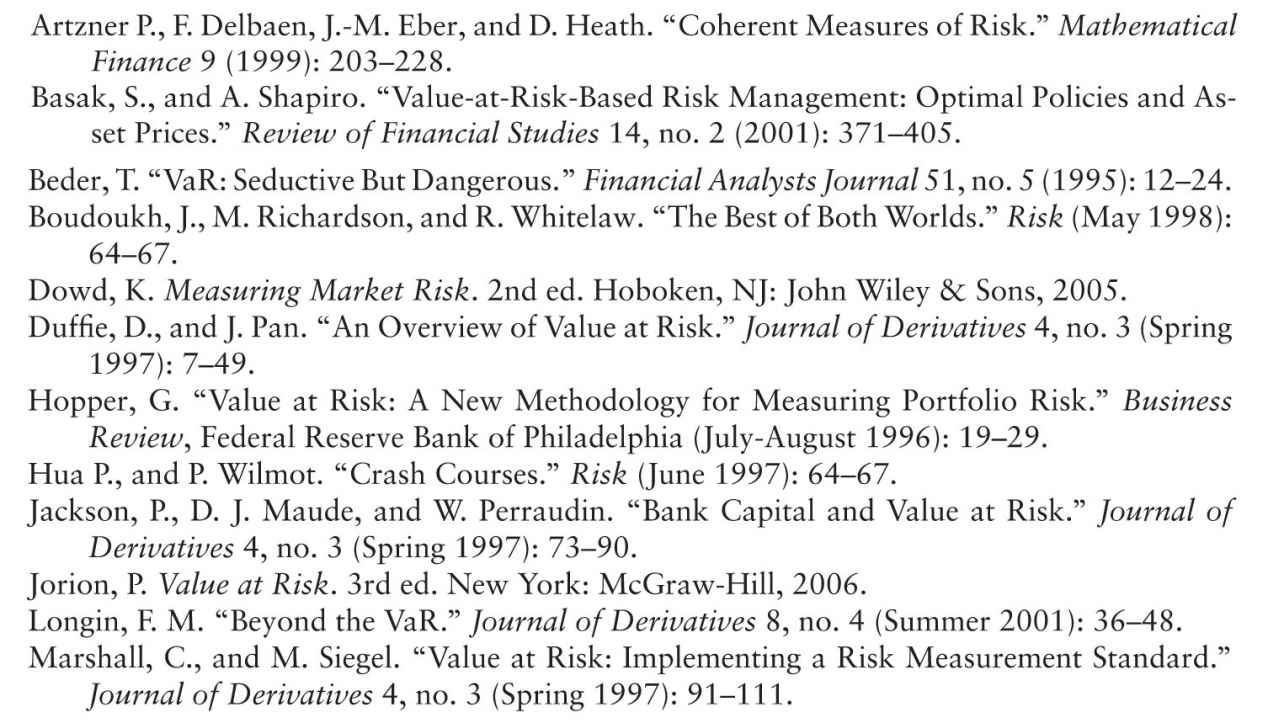 Artzner P., F. Delbaen, J.-M. Eber, and D. Heath. "Coherent Measures of Risk." Mathematical Finance 9 (1999): 203–228.

Basak, S., and A. Shapiro. "Value-at-Risk-Based Risk Management: Optimal Policies and Asset Prices." Review of Financial Studies 14, no. 2 (2001): 371–405.

Beder, T. "VaR: Seductive But Dangerous." Financial Analysts Journal 51, no. 5 (1995): 12–24.

Boudoukh, J., M. Richardson, and R. Whitelaw. "The Best of Both Worlds." Risk (May 1998): 64–67.

Dowd, K. Measuring Market Risk. 2nd ed. Hoboken, NJ: John Wiley & Sons, 2005.

Duffie, D., and J. Pan. "An Overview of Value at Risk." Journal of Derivatives 4, no. 3 (Spring 1997): 7–49.

Hopper, G. "Value at Risk: A New Methodology for Measuring Portfolio Risk." Business Review, Federal Reserve Bank of Philadelphia (July-August 1996): 19–29.

Hua P., and P. Wilmot. "Crash Courses." Risk (June 1997): 64–67.

Jackson, P., D. J. Maude, and W. Perraudin. "Bank Capital and Value at Risk." Journal of Derivatives 4, no. 3 (Spring 1997): 73–90.

Jorion, P. Value at Risk. 3rd ed. New York: McGraw-Hill, 2006.

Longin, F. M. "Beyond the VaR." Journal of Derivatives 8, no. 4 (Summer 2001): 36–48.

Marshall, C., and M. Siegel. "Value at Risk: Implementing a Risk Measurement Standard." Journal of Derivatives 4, no. 3 (Spring 1997): 91–111.